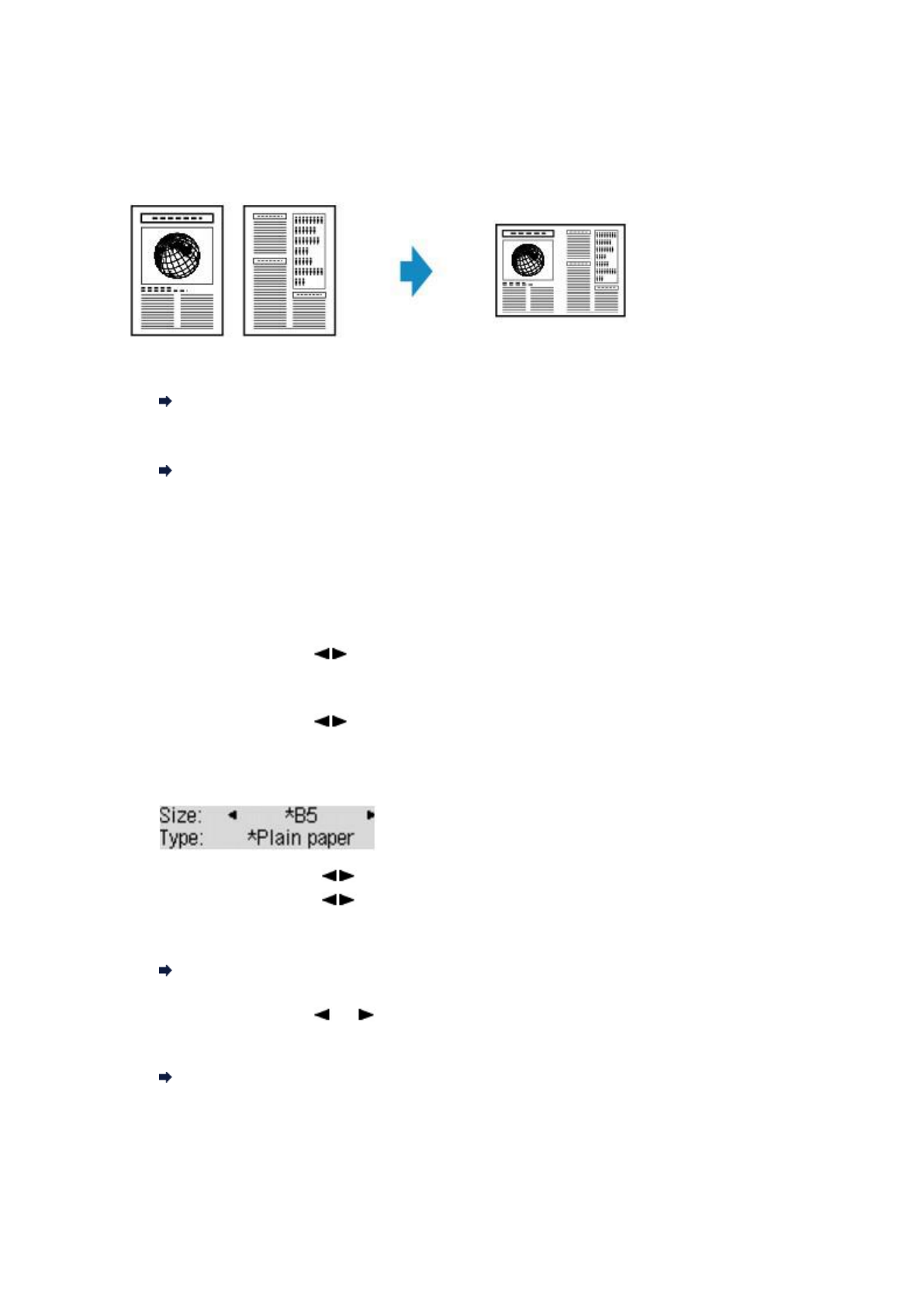 Size: ◄ *B5 ►
Type: *Plain paper